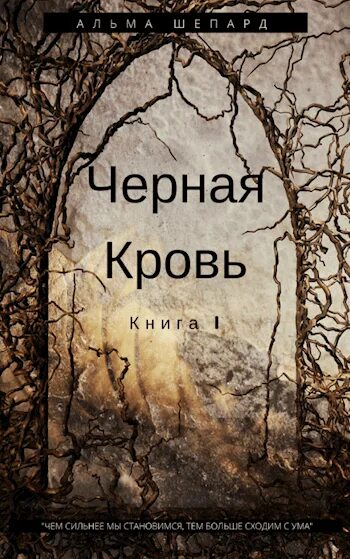 АЛЬМА ШЕПАРД

Черная Кровь

Книга I

"ЧЕМ СИЛЬНЕЕ МЫ СТАНОВИМСЯ, ТЕМ БОЛЬШЕ СХОДИМ С УМА"